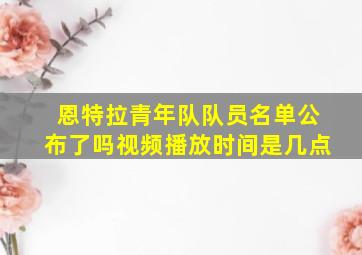 恩特拉青年队队员名单公布了吗视频播放时间是几点